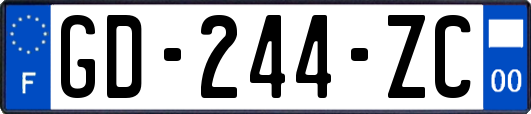 F

GD-244-ZC

00